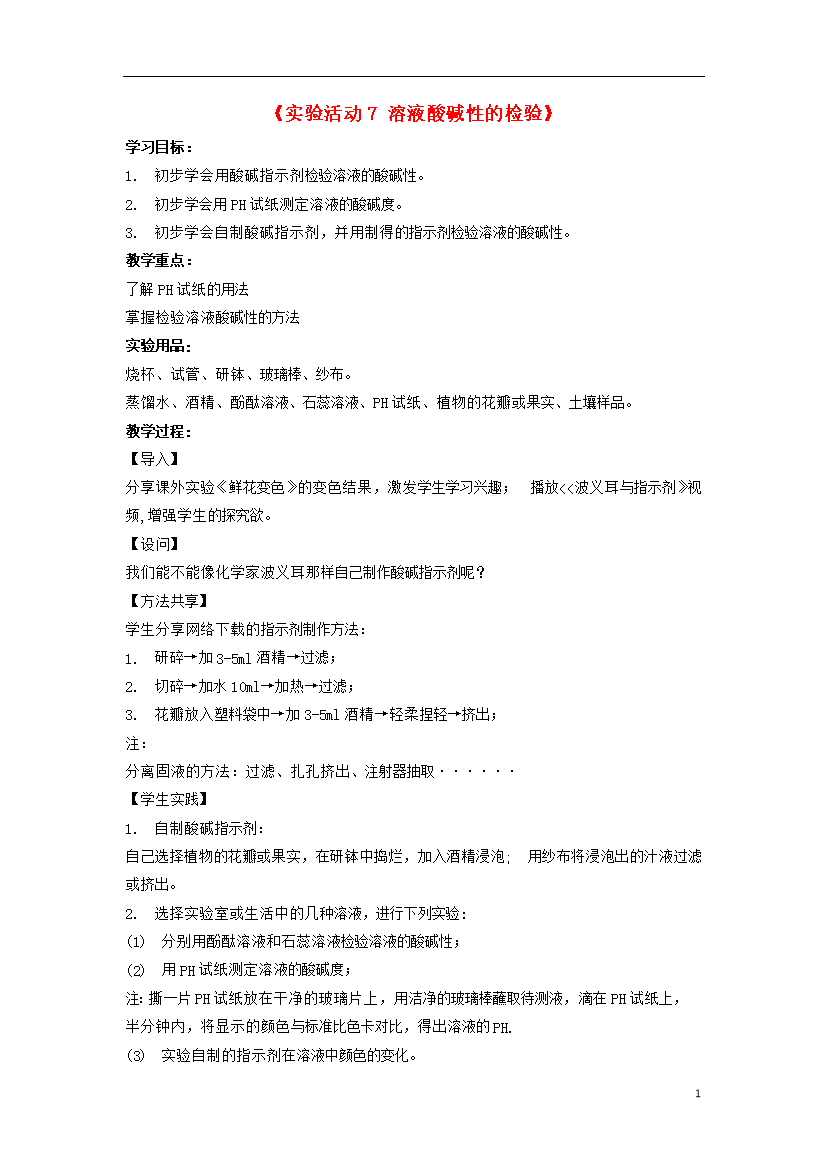 《实验活动 7 溶液酸碱性的检验》

学习目标：

1. 初步学会用酸碱指示剂检验溶液的酸碱性。

2. 初步学会用 PH 试纸测定溶液的酸碱度。

3. 初步学会自制酸碱指示剂，并用制得的指示剂检验溶液的酸碱性。

教学重点：

了解 PH 试纸的用法

掌握检验溶液酸碱性的方法

实验用品：

烧杯、试管、研钵、玻璃棒、纱布。

蒸馏水、酒精、酚酞溶液、石蕊溶液、PH 试纸、植物的花瓣或果实、土壤样品。

教学过程：

【导入】

分享课外实验《鲜花变色》的变色结果，激发学生学习兴趣； 播放<<波义耳与指示剂》视频,增强学生的探究欲。

【设问】

我们能不能像化学家波义耳那样自己制作酸碱指示剂呢？

【方法共享】

学生分享网络下载的指示剂制作方法：

1. 研碎→加 3-5ml 酒精→过滤；

2. 切碎→加水 10ml→加热→过滤；

3. 花瓣放入塑料袋中→加 3-5ml 酒精→轻柔捏轻→挤出；

注：

分离固液的方法：过滤、扎孔挤出、注射器抽取······

【学生实践】

1. 自制酸碱指示剂：

自己选择植物的花瓣或果实，在研钵中捣烂，加入酒精浸泡； 用纱布将浸泡出的汁液过滤或挤出。

2. 选择实验室或生活中的几种溶液，进行下列实验：

(1) 分别用酚酞溶液和石蕊溶液检验溶液的酸碱性；

(2) 用 PH 试纸测定溶液的酸碱度；

注: 撕一片 PH 试纸放在干净的玻璃片上，用洁净的玻璃棒蘸取待测液，滴在 PH 试纸上，半分钟内，将显示的颜色与标准比色卡对比，得出溶液的 PH.

(3) 实验自制的指示剂在溶液中颜色的变化。

1